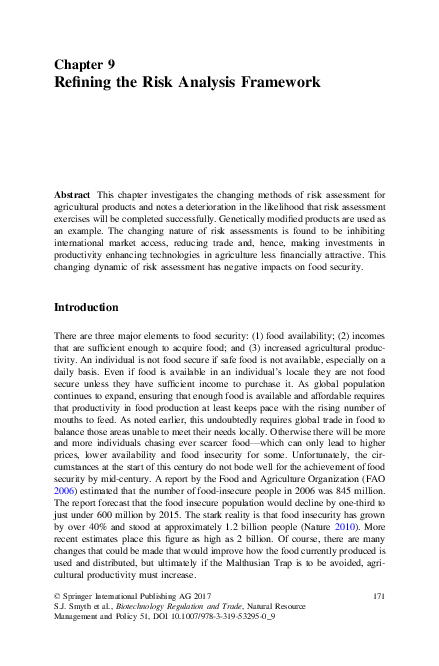 Chapter 9
Refining the Risk Analysis Framework

Abstract This chapter investigates the changing methods of risk assessment for agricultural products and notes a deterioration in the likelihood that risk assessment exercises will be completed successfully. Genetically modified products are used as an example. The changing nature of risk assessments is found to be inhibiting international market access, reducing trade and, hence, making investments in productivity enhancing technologies in agriculture less financially attractive. This changing dynamic of risk assessment has negative impacts on food security.

Introduction

There are three major elements to food security: (1) food availability; (2) incomes that are sufficient enough to acquire food; and (3) increased agricultural productivity. An individual is not food secure if safe food is not available, especially on a daily basis. Even if food is available in an individual's locale they are not food secure unless they have sufficient income to purchase it. As global population continues to expand, ensuring that enough food is available and affordable requires that productivity in food production at least keeps pace with the rising number of mouths to feed. As noted earlier, this undoubtedly requires global trade in food to balance those areas unable to meet their needs locally. Otherwise there will be more and more individuals chasing ever scarcer food—which can only lead to higher prices, lower availability and food insecurity for some. Unfortunately, the circumstances at the start of this century do not bode well for the achievement of food security by mid-century. A report by the Food and Agriculture Organization (FAO 2006) estimated that the number of food-insecure people in 2006 was 845 million. The report forecast that the food insecure population would decline by one-third to just under 600 million by 2015. The stark reality is that food insecurity has grown by over 40% and stood at approximately 1.2 billion people (Nature 2010). More recent estimates place this figure as high as 2 billion. Of course, there are many changes that could be made that would improve how the food currently produced is used and distributed, but ultimately if the Malthusian Trap is to be avoided, agricultural productivity must increase.

© Springer International Publishing AG 2017
S.J. Smyth et al., Biotechnology Regulation and Trade, Natural Resource Management and Policy 51, DOI 10.1007/978-3-319-53295-0_9

171